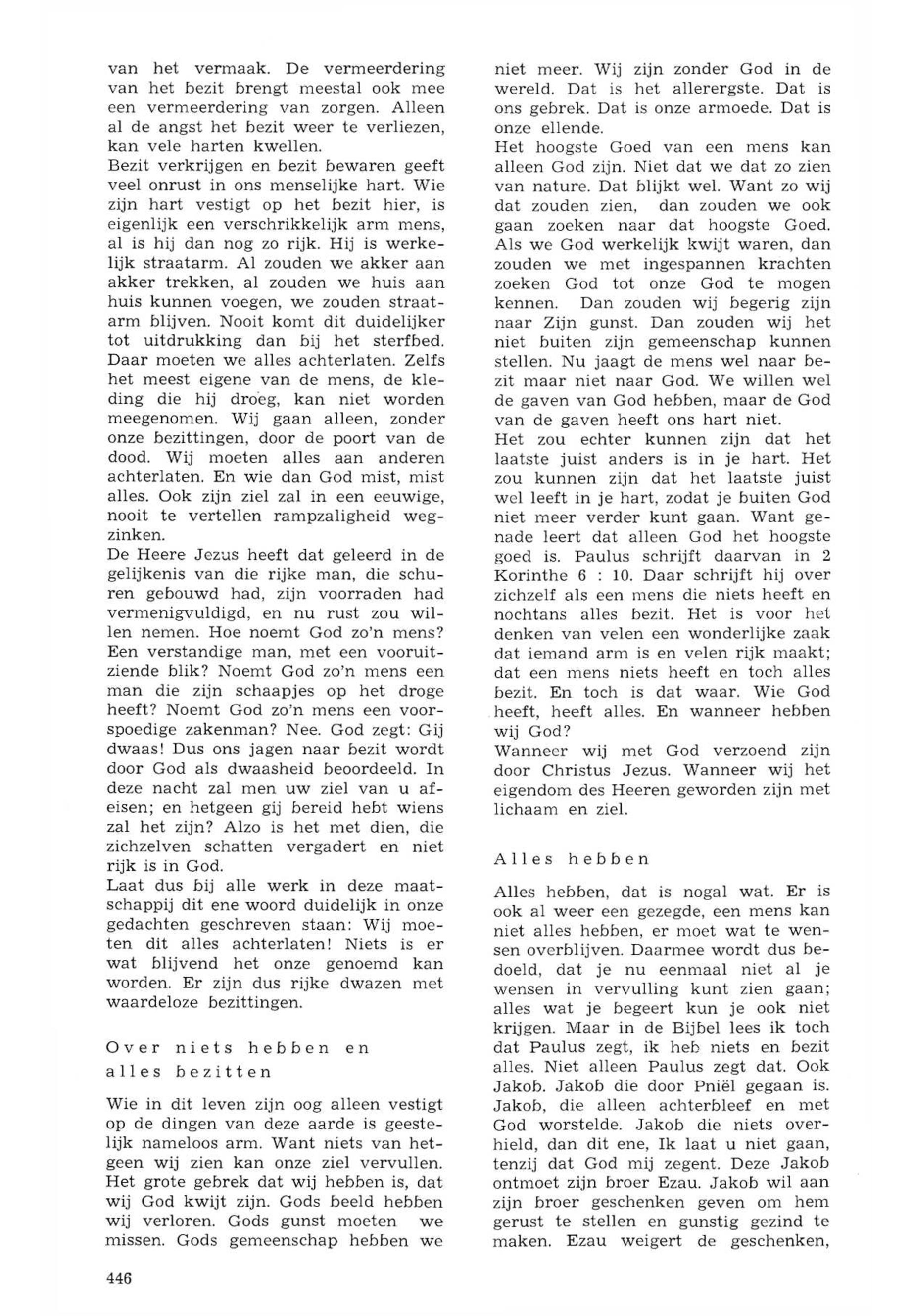 van het vermaak. De vermeerdering van het bezit brengt meestal ook mee een vermeerdering van zorgen. Alleen al de angst het bezit weer te verliezen, kan vele harten kwellen.
Bezit verkrijgen en bezit bewaren geeft veel onrust in ons menselijke hart. Wie zijn hart vestigt op het bezit hier, is eigenlijk een verschrikkelijk arm mens, al is hij dan nog zo rijk. Hij is werkelijk straatarm. Al zouden we akker aan akker trekken, al zouden we huis aan huis kunnen voegen, we zouden straatarm blijven. Nooit komt dit duidelijker tot uitdrukking dan bij het sterfbed. Daar moeten we alles achterlaten. Zelfs het meest eigene van de mens, de kleding die hij droeg, kan niet worden meegenomen. Wij gaan alleen, zonder onze bezittingen, door de poort van de dood. Wij moeten alles aan anderen achterlaten. En wie dan God mist, mist alles. Ook zijn ziel zal in een eeuwige, nooit te vertellen rampzaligheid wegzinken.
De Heere Jezus heeft dat geleerd in de gelijkenis van die rijke man, die schuren gebouwd had, zijn voorraden had vermenigvuldigd, en nu rust zou willen nemen. Hoe noemt God zo'n mens? Een verstandige man, met een vooruitziende blik? Noemt God zo'n mens een man die zijn schaapjes op het droge heeft? Noemt God zo'n mens een voorspoedige zakenman? Nee. God zegt: Gij dwaas! Dus ons jagen naar bezit wordt door God als dwaasheid beoordeeld. In deze nacht zal men uw ziel van u afeisen; en hetgeen gij bereid hebt wiens zal het zijn? Alzo is het met dien, die zichzelven schatten vergadert en niet rijk is in God.
Laat dus bij alle werk in deze maatschappij dit ene woord duidelijk in onze gedachten geschreven staan: Wij moeten dit alles achterlaten! Niets is er wat blijvend het onze genoemd kan worden. Er zijn dus rijke dwazen met waardeloze bezittingen.

Over niets hebben en alles bezitten

Wie in dit leven zijn oog alleen vestigt op de dingen van deze aarde is geestelijk nameloos arm. Want niets van hetgeen wij zien kan onze ziel vervullen. Het grote gebrek dat wij hebben is, dat wij God kwijt zijn. Gods beeld hebben wij verloren. Gods gunst moeten we missen. Gods gemeenschap hebben we niet meer. Wij zijn zonder God in de wereld. Dat is het allerergste. Dat is ons gebrek. Dat is onze armoede. Dat is onze ellende.
Het hoogste Goed van een mens kan alleen God zijn. Niet dat we dat zo zien van nature. Dat blijkt wel. Want zo wij dat zouden zien, dan zouden we ook gaan zoeken naar dat hoogste Goed. Als we God werkelijk kwijt waren, dan zouden we met ingespannen krachten zoeken God tot onze God te mogen kennen. Dan zouden wij begerig zijn naar Zijn gunst. Dan zouden wij het niet buiten zijn gemeenschap kunnen stellen. Nu jaagt de mens wel naar bezit maar niet naar God. We willen wel de gaven van God hebben, maar de God van de gaven heeft ons hart niet.
Het zou echter kunnen zijn dat het laatste juist anders is in je hart. Het zou kunnen zijn dat het laatste juist wel leeft in je hart, zodat je buiten God niet meer verder kunt gaan. Want genade leert dat alleen God het hoogste goed is. Paulus schrijft daarvan in 2 Korinthe 6 : 10. Daar schrijft hij over zichzelf als een mens die niets heeft en nochtans alles bezit. Het is voor het denken van velen een wonderlijke zaak dat iemand arm is en velen rijk maakt; dat een mens niets heeft en toch alles bezit. En toch is dat waar. Wie God heeft, heeft alles. En wanneer hebben wij God?
Wanneer wij met God verzoend zijn door Christus Jezus. Wanneer wij het eigendom des Heeren geworden zijn met lichaam en ziel.

Alles hebben

Alles hebben, dat is nogal wat. Er is ook al weer een gezegde, een mens kan niet alles hebben, er moet wat te wensen overblijven. Daarmee wordt dus bedoeld, dat je nu eenmaal niet al je wensen in vervulling kunt zien gaan; alles wat je begeert kun je ook niet krijgen. Maar in de Bijbel lees ik toch dat Paulus zegt, ik heb niets en bezit alles. Niet alleen Paulus zegt dat. Ook Jakob. Jakob die door Pniël gegaan is. Jakob, die alleen achterbleef en met God worstelde. Jakob die niets overhield, dan dit ene, Ik laat u niet gaan, tenzij dat God mij zegent. Deze Jakob ontmoet zijn broer Ezau. Jakob wil aan zijn broer geschenken geven om hem gerust te stellen en gunstig gezind te maken. Ezau weigert de geschenken,

446